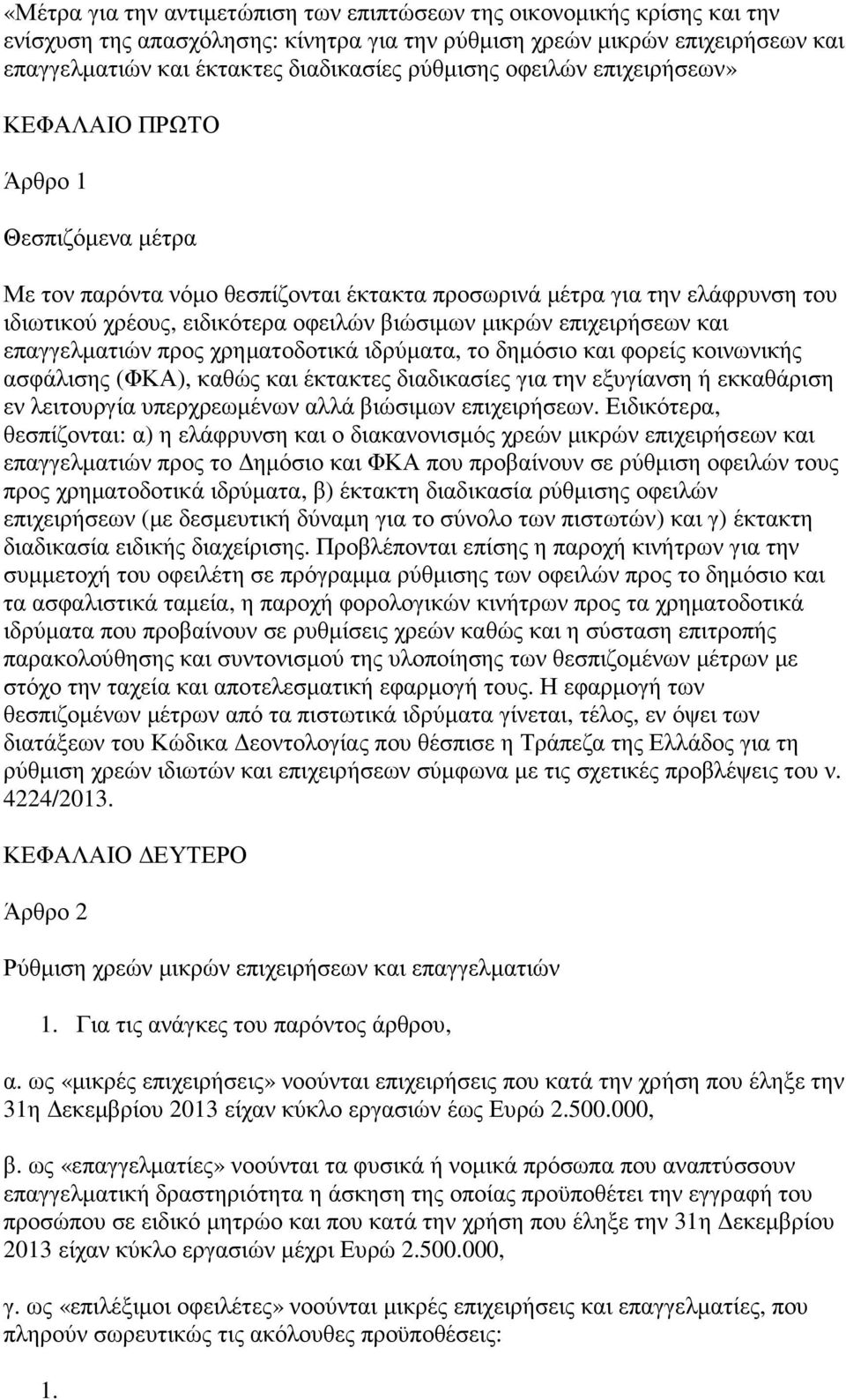 «Μέτρα για την αντιμετώπιση των επιπτώσεων της οικονομικής κρίσης και την ενίσχυση της απασχόλησης: κίνητρα για την ρύθμιση χρεών μικρών επιχειρήσεων και επαγγελματιών και έκτακτες διαδικασίες ρύθμισης οφειλών επιχειρήσεων»

ΚΕΦΑΛΑΙΟ ΠΡΩΤΟ

Άρθρο 1

Θεσπιζόμενα μέτρα

Με τον παρόντα νόμο θεσπίζονται έκτακτα προσωρινά μέτρα για την ελάφρυνση του ιδιωτικού χρέους, ειδικότερα οφειλών βιώσιμων μικρών επιχειρήσεων και επαγγελματιών προς χρηματοδοτικά ιδρύματα, το δημόσιο και φορείς κοινωνικής ασφάλισης (ΦΚΑ), καθώς και έκτακτες διαδικασίες για την εξυγίανση ή εκκαθάριση εν λειτουργία υπερχρεωμένων αλλά βιώσιμων επιχειρήσεων. Ειδικότερα, θεσπίζονται: α) η ελάφρυνση και ο διακανονισμός χρεών μικρών επιχειρήσεων και επαγγελματιών προς το Δημόσιο και ΦΚΑ που προβαίνουν σε ρύθμιση οφειλών τους προς χρηματοδοτικά ιδρύματα, β) έκτακτη διαδικασία ρύθμισης οφειλών επιχειρήσεων (με δεσμευτική δύναμη για το σύνολο των πιστωτών) και γ) έκτακτη διαδικασία ειδικής διαχείρισης. Προβλέπονται επίσης η παροχή κινήτρων για την συμμετοχή του οφειλέτη σε πρόγραμμα ρύθμισης των οφειλών προς το δημόσιο και τα ασφαλιστικά ταμεία, η παροχή φορολογικών κινήτρων προς τα χρηματοδοτικά ιδρύματα που προβαίνουν σε ρυθμίσεις χρεών καθώς και η σύσταση επιτροπής παρακολούθησης και συντονισμού της υλοποίησης των θεσπιζομένων μέτρων με στόχο την ταχεία και αποτελεσματική εφαρμογή τους. Η εφαρμογή των θεσπιζομένων μέτρων από τα πιστωτικά ιδρύματα γίνεται, τέλος, εν όψει των διατάξεων του Κώδικα Δεοντολογίας που θέσπισε η Τράπεζα της Ελλάδος για τη ρύθμιση χρεών ιδιωτών και επιχειρήσεων σύμφωνα με τις σχετικές προβλέψεις του ν. 4224/2013.

ΚΕΦΑΛΑΙΟ ΔΕΥΤΕΡΟ

Άρθρο 2

Ρύθμιση χρεών μικρών επιχειρήσεων και επαγγελματιών

1. Για τις ανάγκες του παρόντος άρθρου,

α. ως «μικρές επιχειρήσεις» νοούνται επιχειρήσεις που κατά την χρήση που έληξε την 31η Δεκεμβρίου 2013 είχαν κύκλο εργασιών έως Ευρώ 2.500.000,

β. ως «επαγγελματίες» νοούνται τα φυσικά ή νομικά πρόσωπα που αναπτύσσουν επαγγελματική δραστηριότητα η άσκηση της οποίας προϋποθέτει την εγγραφή του προσώπου σε ειδικό μητρώο και που κατά την χρήση που έληξε την 31η Δεκεμβρίου 2013 είχαν κύκλο εργασιών μέχρι Ευρώ 2.500.000,

γ. ως «επιλέξιμοι οφειλέτες» νοούνται μικρές επιχειρήσεις και επαγγελματίες, που πληρούν σωρευτικώς τις ακόλουθες προϋποθέσεις:

1.